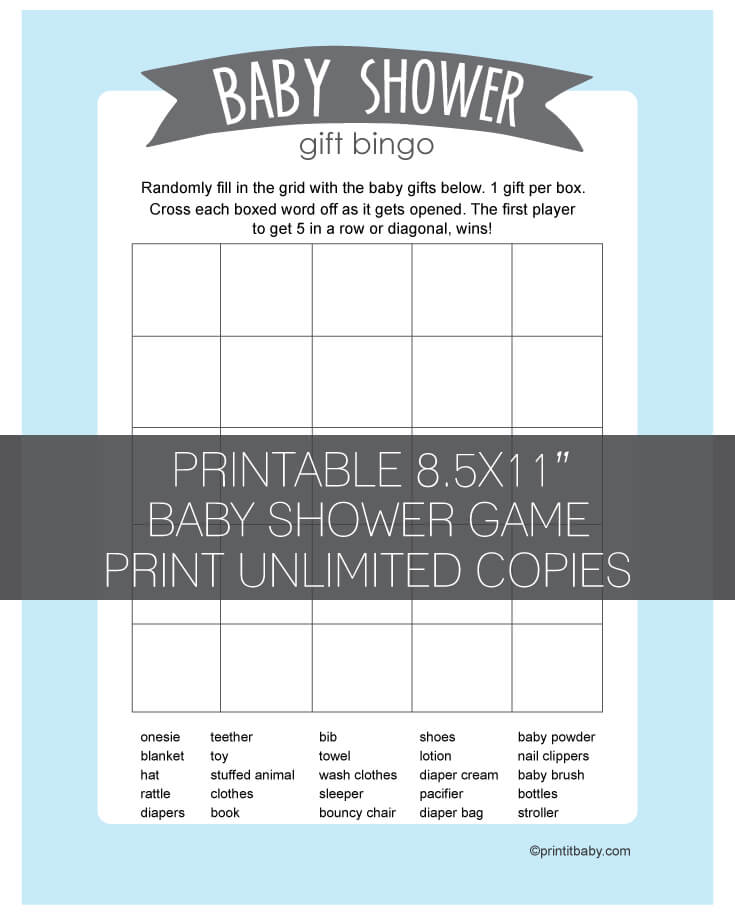 BABY SHOWER
gift bingo

Randomly fill in the grid with the baby gifts below. 1 gift per box. Cross each boxed word off as it gets opened. The first player to get 5 in a row or diagonal, wins!

PRINTABLE 8.5X11"
BABY SHOWER GAME
PRINT UNLIMITED COPIES

onesie
blanket
hat
rattle
diapers

teether
toy
stuffed animal
clothes
book

bib
towel
wash clothes
sleeper
bouncy chair

shoes
lotion
diaper cream
pacifier
diaper bag

baby powder
nail clippers
baby brush
bottles
stroller

©printitbaby.com